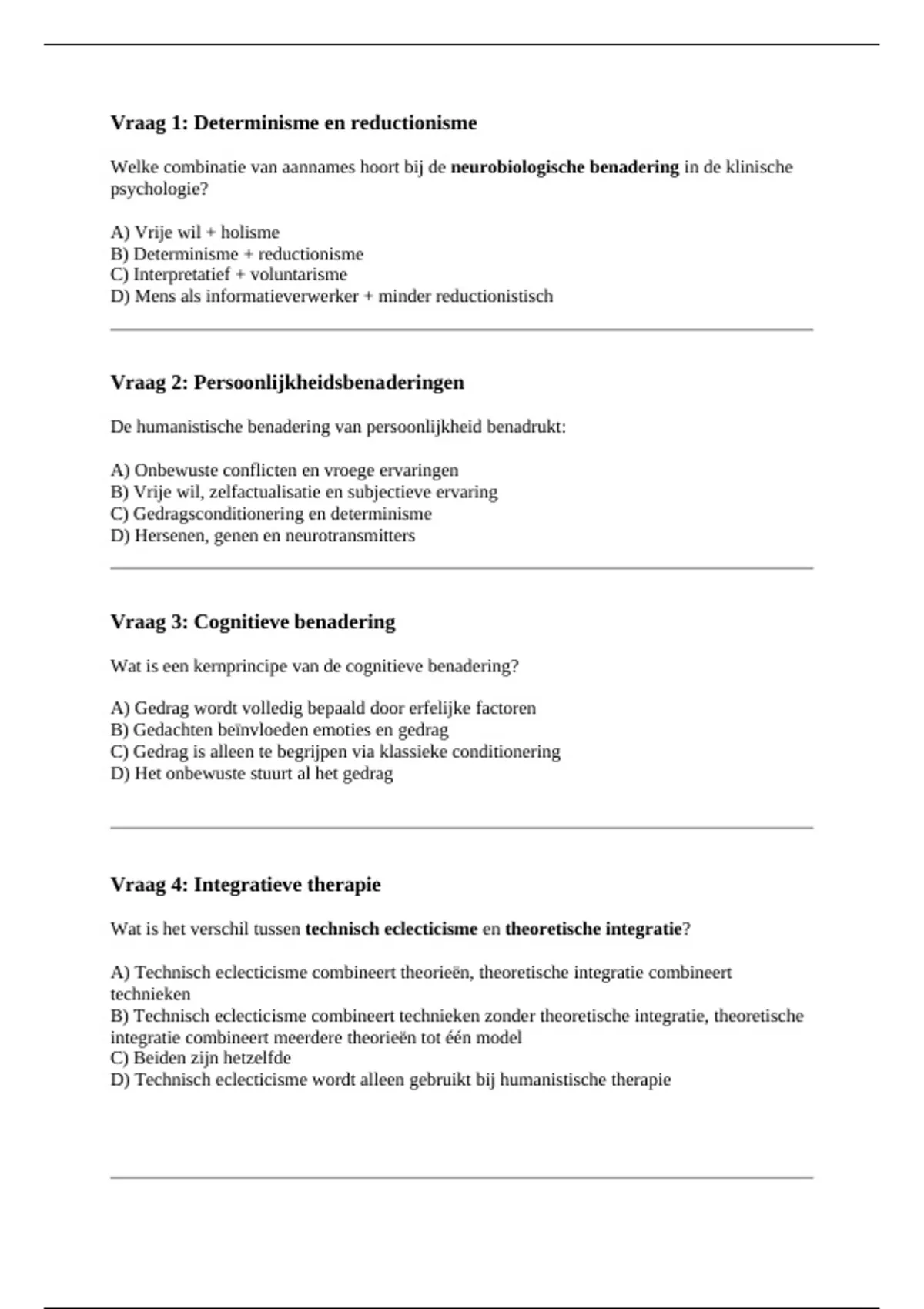 Vraag 1: Determinisme en reductionisme

Welke combinatie van aannames hoort bij de neurobiologische benadering in de klinische psychologie?

A) Vrije wil + holisme
B) Determinisme + reductionisme
C) Interpretatief + voluntarisme
D) Mens als informatieverwerker + minder reductionistisch

Vraag 2: Persoonlijkheidsbenaderingen

De humanistische benadering van persoonlijkheid benadrukt:

A) Onbewuste conflicten en vroege ervaringen
B) Vrije wil, zelfactualisatie en subjectieve ervaring
C) Gedragsconditionering en determinisme
D) Hersenen, genen en neurotransmitters

Vraag 3: Cognitieve benadering

Wat is een kernprincipe van de cognitieve benadering?

A) Gedrag wordt volledig bepaald door erfelijke factoren
B) Gedachten beïnvloeden emoties en gedrag
C) Gedrag is alleen te begrijpen via klassieke conditionering
D) Het onbewuste stuurt al het gedrag

Vraag 4: Integratieve therapie

Wat is het verschil tussen technisch eclecticisme en theoretische integratie?

A) Technisch eclecticisme combineert theorieën, theoretische integratie combineert technieken
B) Technisch eclecticisme combineert technieken zonder theoretische integratie, theoretische integratie combineert meerdere theorieën tot één model
C) Beiden zijn hetzelfde
D) Technisch eclecticisme wordt alleen gebruikt bij humanistische therapie